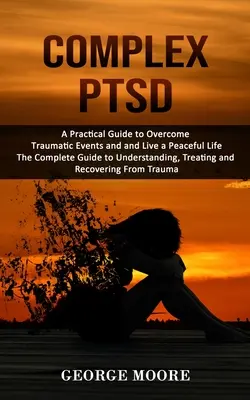 COMPLEX PTSD

A Practical Guide to Overcome Traumatic Events and and Live a Peaceful Life
The Complete Guide to Understanding, Treating and Recovering From Trauma

GEORGE MOORE